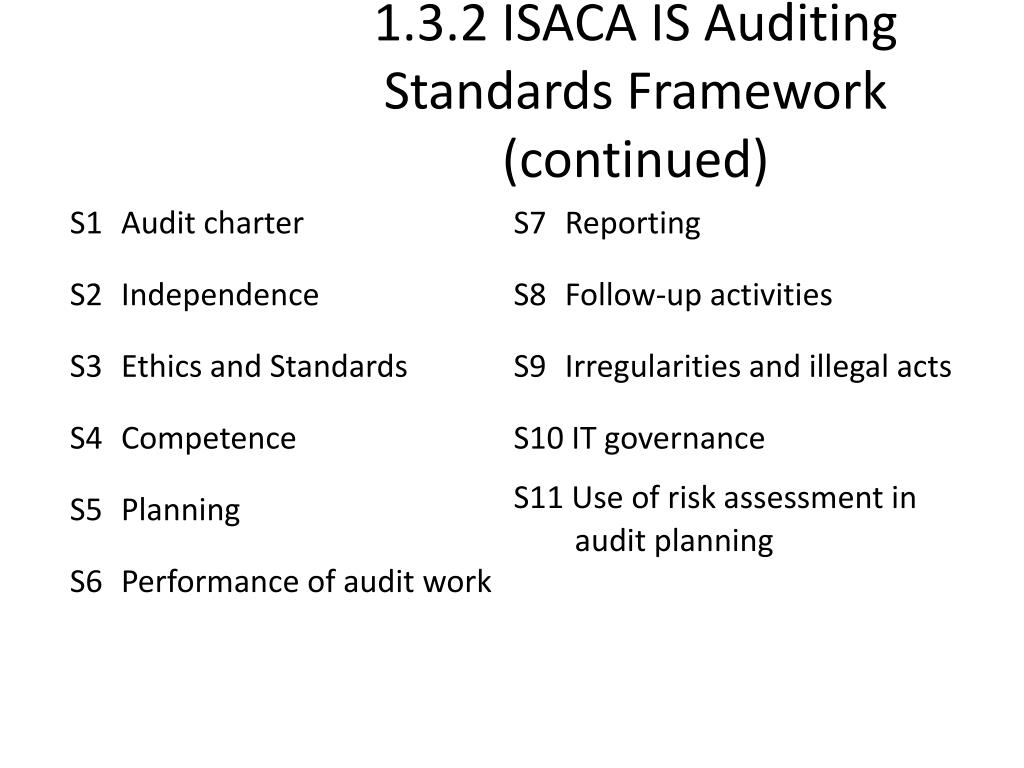 1.3.2 ISACA IS Auditing Standards Framework (continued)

S1 Audit charter

S2 Independence

S3 Ethics and Standards

S4 Competence

S5 Planning

S6 Performance of audit work

S7 Reporting

S8 Follow-up activities

S9 Irregularities and illegal acts

S10 IT governance

S11 Use of risk assessment in audit planning